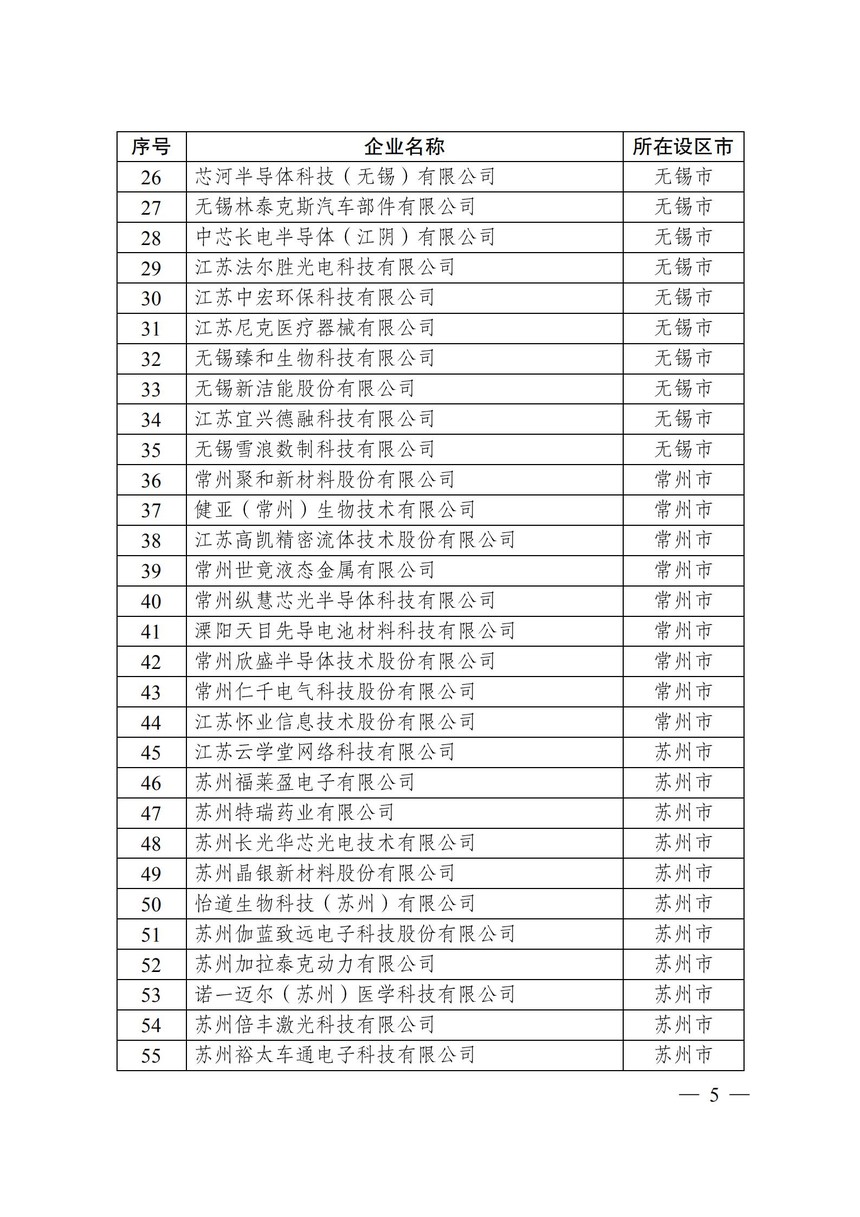 | 序号 | 企业名称 | 所在设区市 |
|---|---|---|
| 26 | 芯河半导体科技（无锡）有限公司 | 无锡市 |
| 27 | 无锡林泰克斯汽车部件有限公司 | 无锡市 |
| 28 | 中芯长电半导体（江阴）有限公司 | 无锡市 |
| 29 | 江苏法尔胜光电科技有限公司 | 无锡市 |
| 30 | 江苏中宏环保科技有限公司 | 无锡市 |
| 31 | 江苏尼克医疗器械有限公司 | 无锡市 |
| 32 | 无锡臻和生物科技有限公司 | 无锡市 |
| 33 | 无锡新洁能股份有限公司 | 无锡市 |
| 34 | 江苏宜兴德融科技有限公司 | 无锡市 |
| 35 | 无锡雪浪数制科技有限公司 | 无锡市 |
| 36 | 常州聚和新材料股份有限公司 | 常州市 |
| 37 | 健亚（常州）生物技术有限公司 | 常州市 |
| 38 | 江苏高凯精密流体技术股份有限公司 | 常州市 |
| 39 | 常州世竟液态金属有限公司 | 常州市 |
| 40 | 常州纵慧芯光半导体科技有限公司 | 常州市 |
| 41 | 溧阳天目先导电池材料科技有限公司 | 常州市 |
| 42 | 常州欣盛半导体技术股份有限公司 | 常州市 |
| 43 | 常州仁千电气科技股份有限公司 | 常州市 |
| 44 | 江苏怀业信息技术股份有限公司 | 常州市 |
| 45 | 江苏云学堂网络科技有限公司 | 苏州市 |
| 46 | 苏州福莱盈电子有限公司 | 苏州市 |
| 47 | 苏州特瑞药业有限公司 | 苏州市 |
| 48 | 苏州长光华芯光电技术有限公司 | 苏州市 |
| 49 | 苏州晶银新材料股份有限公司 | 苏州市 |
| 50 | 怡道生物科技（苏州）有限公司 | 苏州市 |
| 51 | 苏州伽蓝致远电子科技股份有限公司 | 苏州市 |
| 52 | 苏州加拉泰克动力有限公司 | 苏州市 |
| 53 | 诺一迈尔（苏州）医学科技有限公司 | 苏州市 |
| 54 | 苏州倍丰激光科技有限公司 | 苏州市 |
| 55 | 苏州裕太车通电子科技有限公司 | 苏州市 |

— 5 —